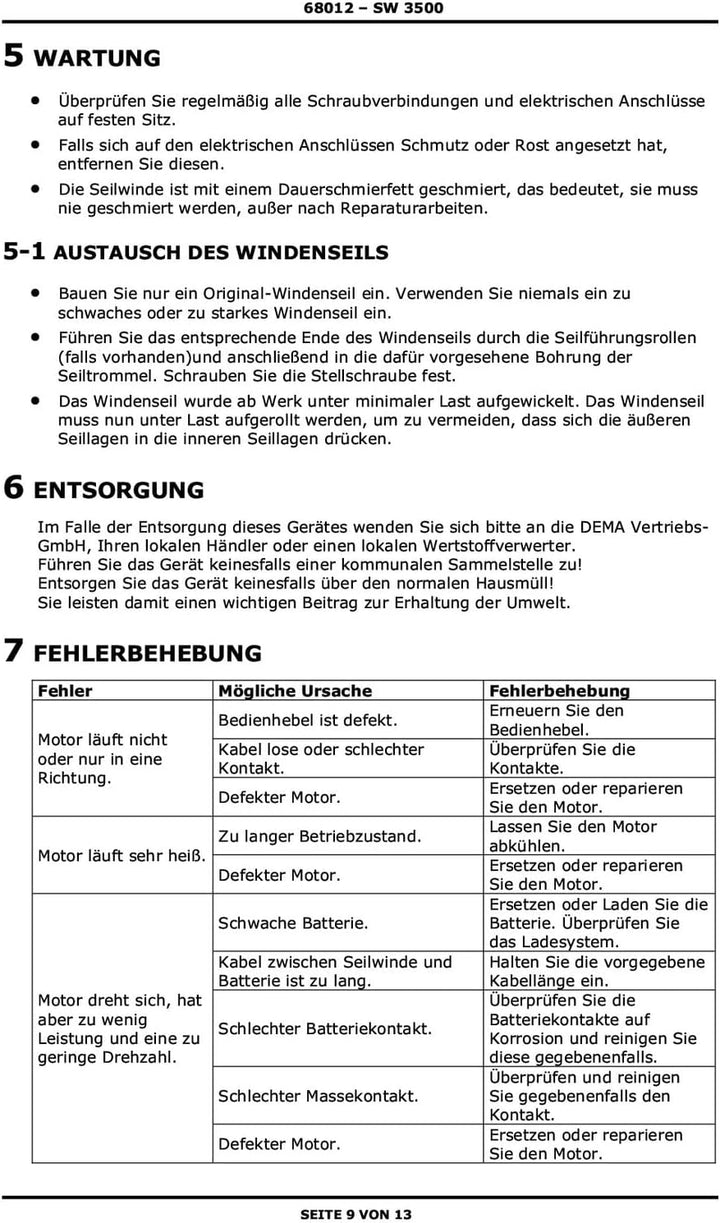 68012 – SW 3500

5 WARTUNG

• Überprüfen Sie regelmäßig alle Schraubverbindungen und elektrischen Anschlüsse auf festen Sitz.
• Falls sich auf den elektrischen Anschlüssen Schmutz oder Rost angesetzt hat, entfernen Sie diesen.
• Die Seilwinde ist mit einem Dauerschmierfett geschmiert, das bedeutet, sie muss nie geschmiert werden, außer nach Reparaturarbeiten.

5-1 AUSTAUSCH DES WINDENSEILS

• Bauen Sie nur ein Original-Windenseil ein. Verwenden Sie niemals ein zu schwaches oder zu starkes Windenseil ein.
• Führen Sie das entsprechende Ende des Windenseils durch die Seilführungsrollen (falls vorhanden)und anschließend in die dafür vorgesehene Bohrung der Seiltrommel. Schrauben Sie die Stellschraube fest.
• Das Windenseil wurde ab Werk unter minimaler Last aufgewickelt. Das Windenseil muss nun unter Last aufgerollt werden, um zu vermeiden, dass sich die äußeren Seillagen in die inneren Seillagen drücken.

6 ENTSORGUNG

Im Falle der Entsorgung dieses Gerätes wenden Sie sich bitte an die DEMA Vertriebs-GmbH, Ihren lokalen Händler oder einen lokalen Wertstoffverwerter.
Führen Sie das Gerät keinesfalls einer kommunalen Sammelstelle zu!
Entsorgen Sie das Gerät keinesfalls über den normalen Hausmüll!
Sie leisten damit einen wichtigen Beitrag zur Erhaltung der Umwelt.

7 FEHLERBEHEBUNG

| Fehler | Mögliche Ursache | Fehlerbehebung |
|---|---|---|
| Motor läuft nicht oder nur in eine Richtung. | Bedienhebel ist defekt. | Erneuern Sie den Bedienhebel. |
| | Kabel lose oder schlechter Kontakt. | Überprüfen Sie die Kontakte. |
| | Defekter Motor. | Ersetzen oder reparieren Sie den Motor. |
| Motor läuft sehr heiß. | Zu langer Betriebzustand. | Lassen Sie den Motor abkühlen. |
| | Defekter Motor. | Ersetzen oder reparieren Sie den Motor. |
| Motor dreht sich, hat aber zu wenig Leistung und eine zu geringe Drehzahl. | Schwache Batterie. | Ersetzen oder Laden Sie die Batterie. Überprüfen Sie das Ladesystem. |
| | Kabel zwischen Seilwinde und Batterie ist zu lang. | Halten Sie die vorgegebene Kabellänge ein. |
| | Schlechter Batteriekontakt. | Überprüfen Sie die Batteriekontakte auf Korrosion und reinigen Sie diese gegebenenfalls. |
| | Schlechter Massekontakt. | Überprüfen und reinigen Sie gegebenenfalls den Kontakt. |
| | Defekter Motor. | Ersetzen oder reparieren Sie den Motor. |

SEITE 9 VON 13